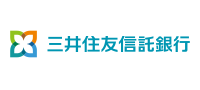 三井住友信託銀行